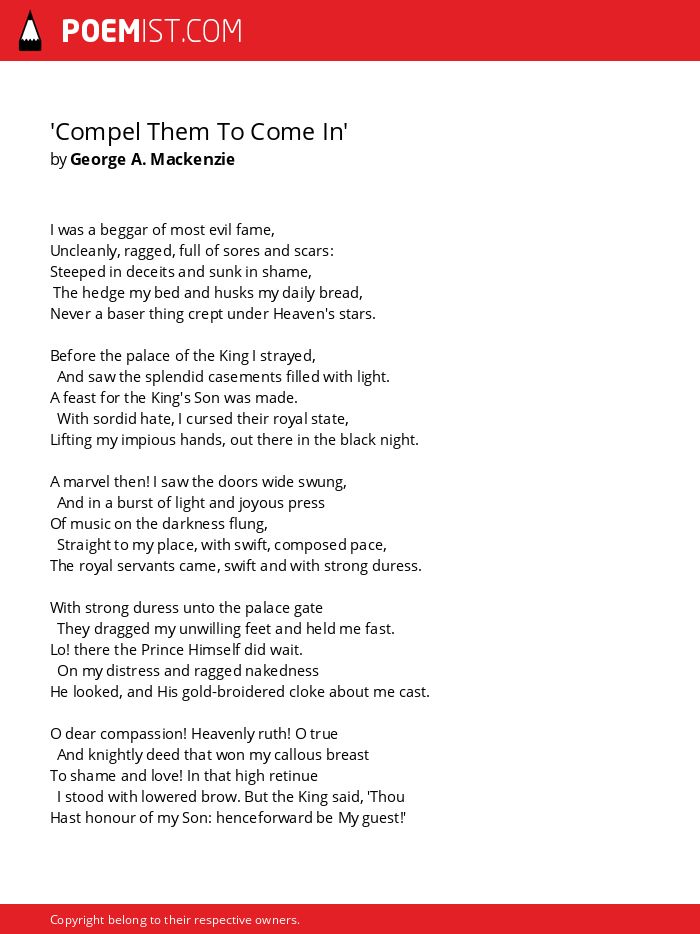 POEMIST.COM

'Compel Them To Come In'
by George A. Mackenzie

I was a beggar of most evil fame,
Uncleanly, ragged, full of sores and scars:
Steeped in deceits and sunk in shame,
The hedge my bed and husks my daily bread,
Never a baser thing crept under Heaven's stars.

Before the palace of the King I strayed,
And saw the splendid casements filled with light.
A feast for the King's Son was made.
With sordid hate, I cursed their royal state,
Lifting my impious hands, out there in the black night.

A marvel then! I saw the doors wide swung,
And in a burst of light and joyous press
Of music on the darkness flung,
Straight to my place, with swift, composed pace,
The royal servants came, swift and with strong duress.

With strong duress unto the palace gate
They dragged my unwilling feet and held me fast.
Lo! there the Prince Himself did wait.
On my distress and ragged nakedness
He looked, and His gold-broidered cloke about me cast.

O dear compassion! Heavenly ruth! O true
And knightly deed that won my callous breast
To shame and love! In that high retinue
I stood with lowered brow. But the King said, 'Thou
Hast honour of my Son: henceforward be My guest!'

Copyright belong to their respective owners.